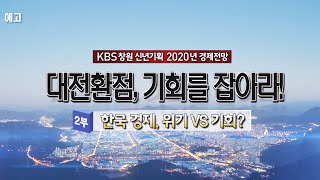 예고

KBS 창원 신년기획 2020년 경제전망

대전환점, 기회를 잡아라!

2부

한국 경제, 위기 VS 기회?